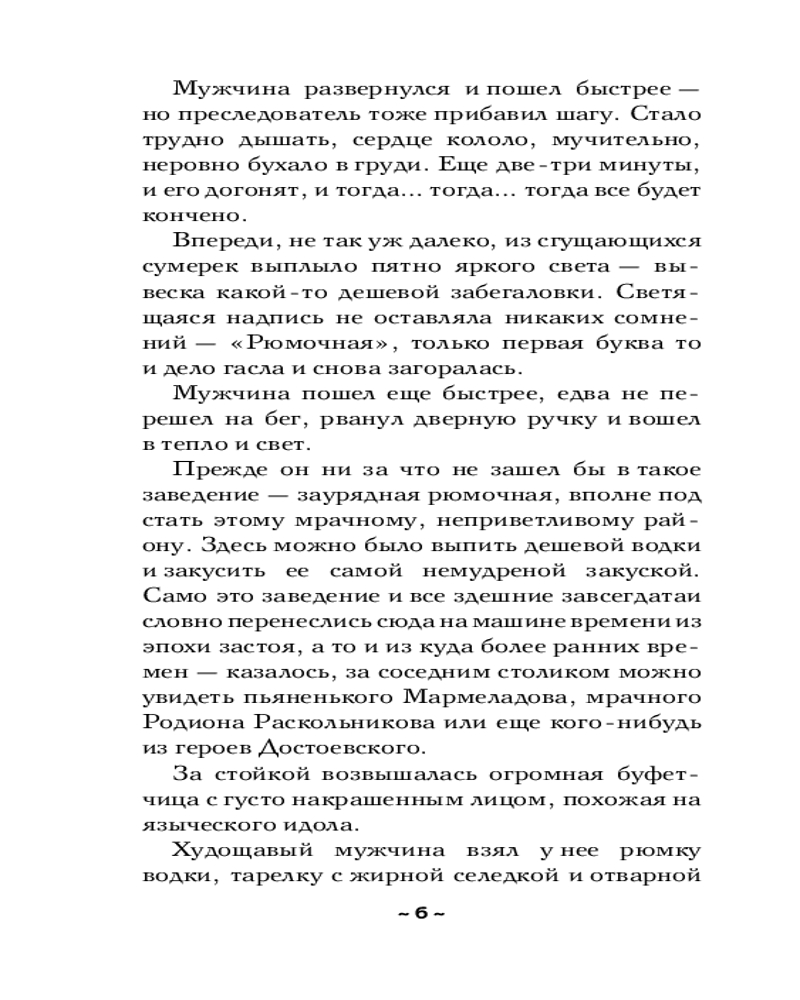 Мужчина развернулся и пошел быстрее — но преследователь тоже прибавил шагу. Стало трудно дышать, сердце кололо, мучительно, неровно бухало в груди. Еще две-три минуты, и его догонят, и тогда... тогда... тогда все будет кончено.

Впереди, не так уж далеко, из сгущающихся сумерек выплыло пятно яркого света — вывеска какой-то дешевой забегаловки. Светящаяся надпись не оставляла никаких сомнений — «Рюмочная», только первая буква то и дело гасла и снова загоралась.

Мужчина пошел еще быстрее, едва не перешел на бег, рванул дверную ручку и вошел в тепло и свет.

Прежде он ни за что не зашел бы в такое заведение — заурядная рюмочная, вполне под стать этому мрачному, неприветливому району. Здесь можно было выпить дешевой водки и закусить ее самой немудреной закуской. Само это заведение и все здешние завсегдатаи словно перенеслись сюда на машине времени из эпохи застоя, а то и из куда более ранних времен — казалось, за соседним столиком можно увидеть пьяненького Мармеладова, мрачного Родиона Раскольникова или еще кого-нибудь из героев Достоевского.

За стойкой возвышалась огромная буфетчица с густо накрашенным лицом, похожая на языческого идола.

Худощавый мужчина взял у нее рюмку водки, тарелку с жирной селедкой и отварной

~ 6 ~